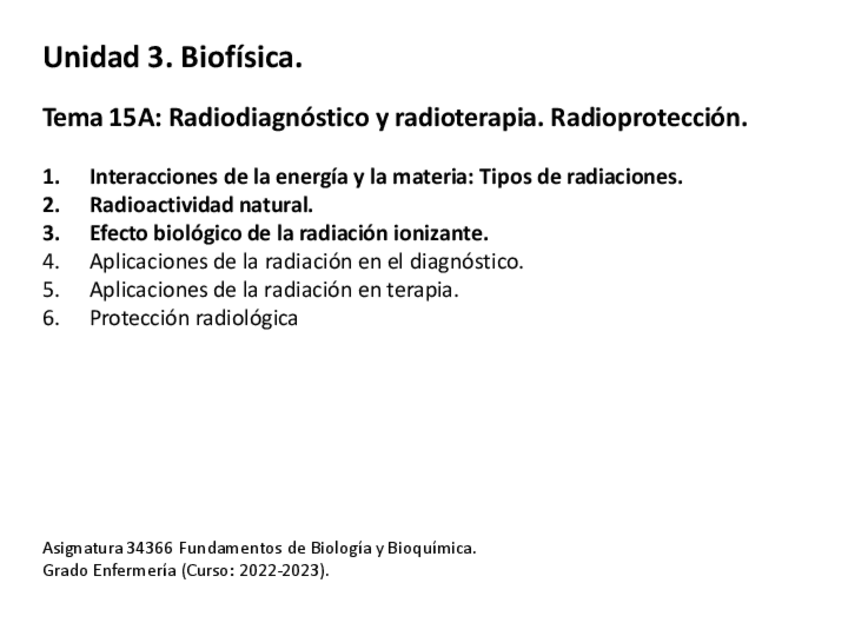 Unidad 3. Biofísica.

Tema 15A: Radiodiagnóstico y radioterapia. Radioprotección.

1. Interacciones de la energía y la materia: Tipos de radiaciones.
2. Radioactividad natural.
3. Efecto biológico de la radiación ionizante.
4. Aplicaciones de la radiación en el diagnóstico.
5. Aplicaciones de la radiación en terapia.
6. Protección radiológica

Asignatura 34366 Fundamentos de Biología y Bioquímica.
Grado Enfermería (Curso: 2022-2023).